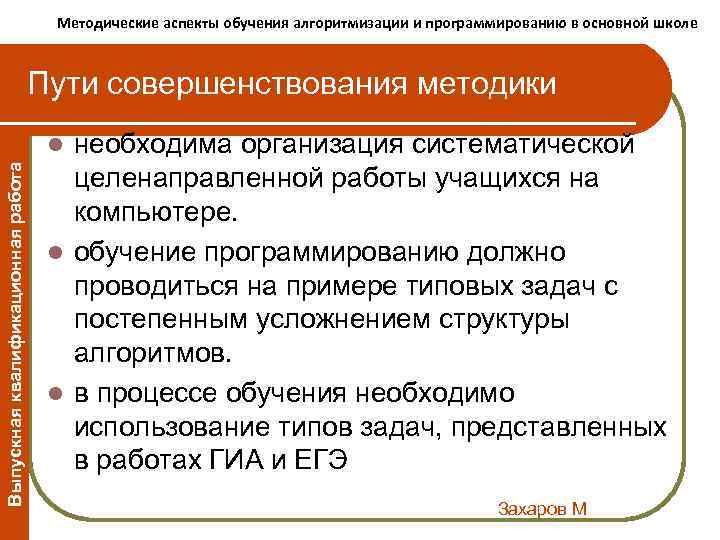 Методические аспекты обучения алгоритмизации и программированию в основной школе

Пути совершенствования методики

Выпускная квалификационная работа

необходима организация систематической целенаправленной работы учащихся на компьютере.

обучение программированию должно проводиться на примере типовых задач с постепенным усложнением структуры алгоритмов.

в процессе обучения необходимо использование типов задач, представленных в работах ГИА и ЕГЭ

Захаров М